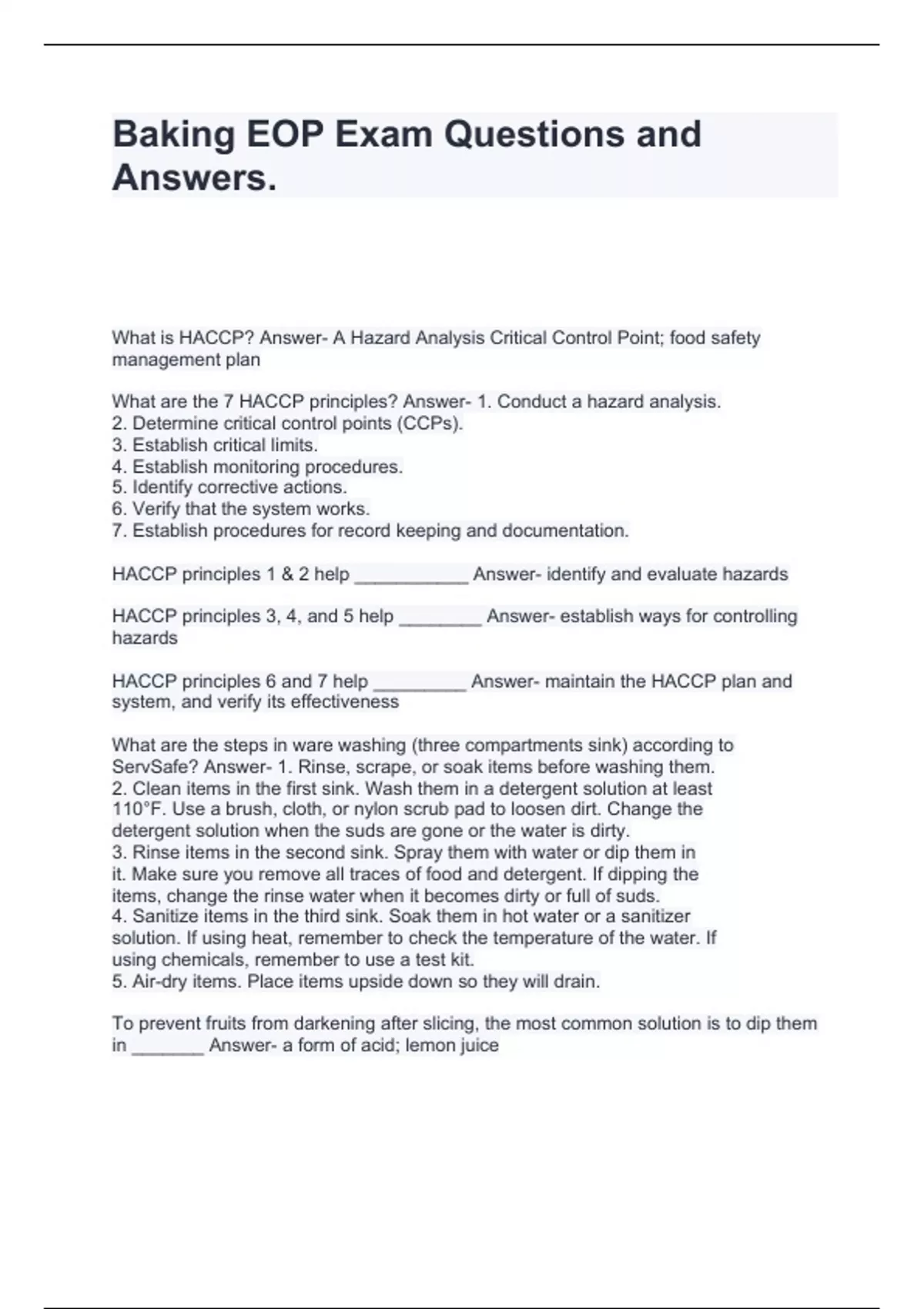 Baking EOP Exam Questions and Answers.

What is HACCP? Answer- A Hazard Analysis Critical Control Point; food safety management plan

What are the 7 HACCP principles? Answer- 1. Conduct a hazard analysis.
2. Determine critical control points (CCPs).
3. Establish critical limits.
4. Establish monitoring procedures.
5. Identify corrective actions.
6. Verify that the system works.
7. Establish procedures for record keeping and documentation.

HACCP principles 1 & 2 help ___________ Answer- identify and evaluate hazards

HACCP principles 3, 4, and 5 help ________ Answer- establish ways for controlling hazards

HACCP principles 6 and 7 help _________ Answer- maintain the HACCP plan and system, and verify its effectiveness

What are the steps in ware washing (three compartments sink) according to ServSafe? Answer- 1. Rinse, scrape, or soak items before washing them.
2. Clean items in the first sink. Wash them in a detergent solution at least 110°F. Use a brush, cloth, or nylon scrub pad to loosen dirt. Change the detergent solution when the suds are gone or the water is dirty.
3. Rinse items in the second sink. Spray them with water or dip them in it. Make sure you remove all traces of food and detergent. If dipping the items, change the rinse water when it becomes dirty or full of suds.
4. Sanitize items in the third sink. Soak them in hot water or a sanitizer solution. If using heat, remember to check the temperature of the water. If using chemicals, remember to use a test kit.
5. Air-dry items. Place items upside down so they will drain.

To prevent fruits from darkening after slicing, the most common solution is to dip them in _______ Answer- a form of acid; lemon juice